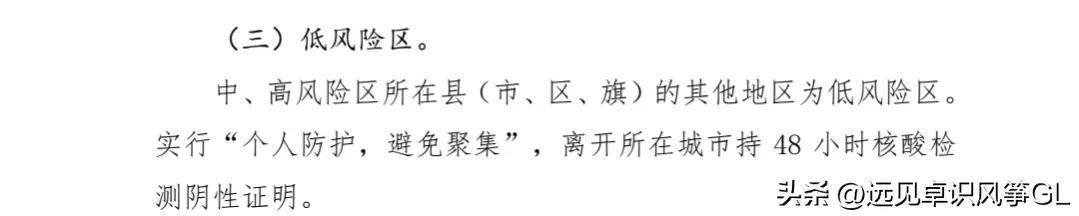 （三）低风险区。

中、高风险区所在县（市、区、旗）的其他地区为低风险区。实行“个人防护，避免聚集”，离开所在城市持 48 小时核酸检测阴性证明。

头条 @远见卓识风筝GL